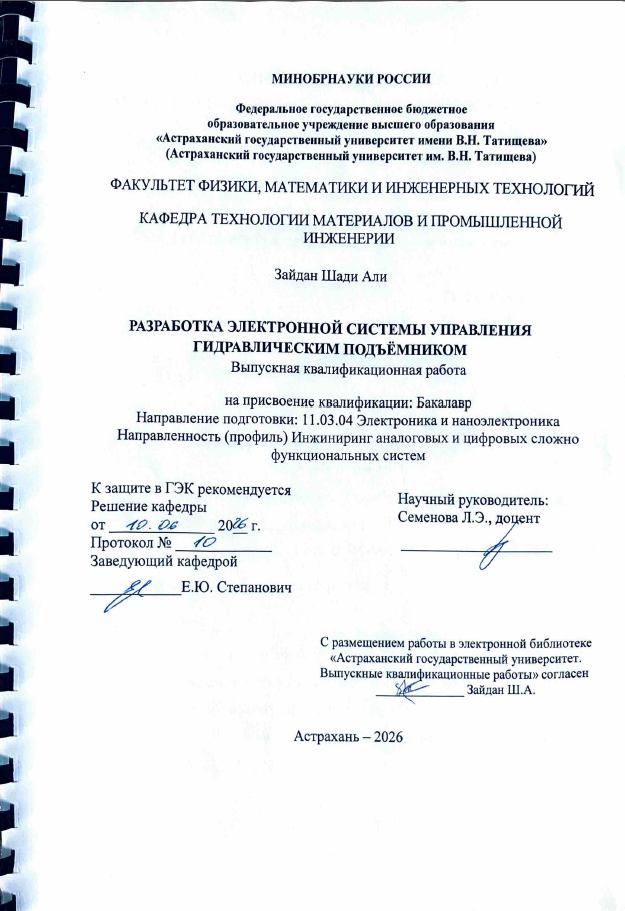 МИНОБРНАУКИ РОССИИ

Федеральное государственное бюджетное образовательное учреждение высшего образования «Астраханский государственный университет имени В.Н. Татищева» (Астраханский государственный университет им. В.Н. Татищева)

ФАКУЛЬТЕТ ФИЗИКИ, МАТЕМАТИКИ И ИНЖЕНЕРНЫХ ТЕХНОЛОГИЙ

КАФЕДРА ТЕХНОЛОГИИ МАТЕРИАЛОВ И ПРОМЫШЛЕННОЙ ИНЖЕНЕРИИ

Зайдан Шади Али

РАЗРАБОТКА ЭЛЕКТРОННОЙ СИСТЕМЫ УПРАВЛЕНИЯ ГИДРАВЛИЧЕСКИМ ПОДЪЁМНИКОМ
Выпускная квалификационная работа

на присвоение квалификации: Бакалавр
Направление подготовки: 11.03.04 Электроника и наноэлектроника
Направленность (профиль) Инжиниринг аналоговых и цифровых сложно функциональных систем

К защите в ГЭК рекомендуется
Решение кафедры
от 10.06 2026 г.
Протокол № 10
Заведующий кафедрой
Е.Ю. Степанович

Научный руководитель:
Семенова Л.Э., доцент

С размещением работы в электронной библиотеке «Астраханский государственный университет. Выпускные квалификационные работы» согласен
Зайдан Ш.А.

Астрахань – 2026